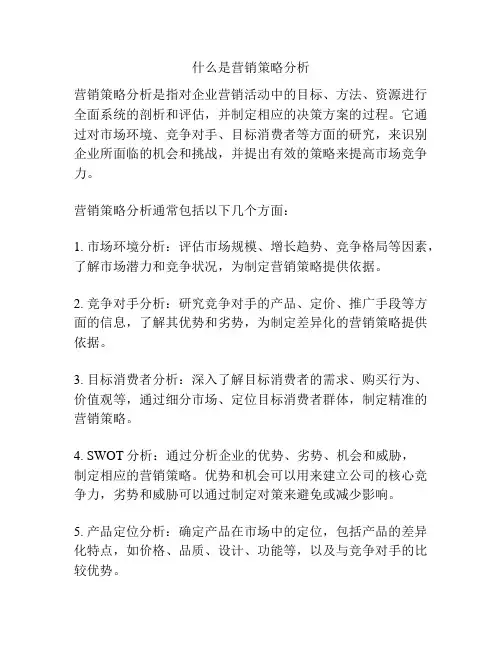 什么是营销策略分析

营销策略分析是指对企业营销活动中的目标、方法、资源进行全面系统的剖析和评估，并制定相应的决策方案的过程。它通过对市场环境、竞争对手、目标消费者等方面的研究，来识别企业所面临的机会和挑战，并提出有效的策略来提高市场竞争力。

营销策略分析通常包括以下几个方面：

1. 市场环境分析：评估市场规模、增长趋势、竞争格局等因素，了解市场潜力和竞争状况，为制定营销策略提供依据。

2. 竞争对手分析：研究竞争对手的产品、定价、推广手段等方面的信息，了解其优势和劣势，为制定差异化的营销策略提供依据。

3. 目标消费者分析：深入了解目标消费者的需求、购买行为、价值观等，通过细分市场、定位目标消费者群体，制定精准的营销策略。

4. SWOT 分析：通过分析企业的优势、劣势、机会和威胁，制定相应的营销策略。优势和机会可以用来建立公司的核心竞争力，劣势和威胁可以通过制定对策来避免或减少影响。

5. 产品定位分析：确定产品在市场中的定位，包括产品的差异化特点，如价格、品质、设计、功能等，以及与竞争对手的比较优势。